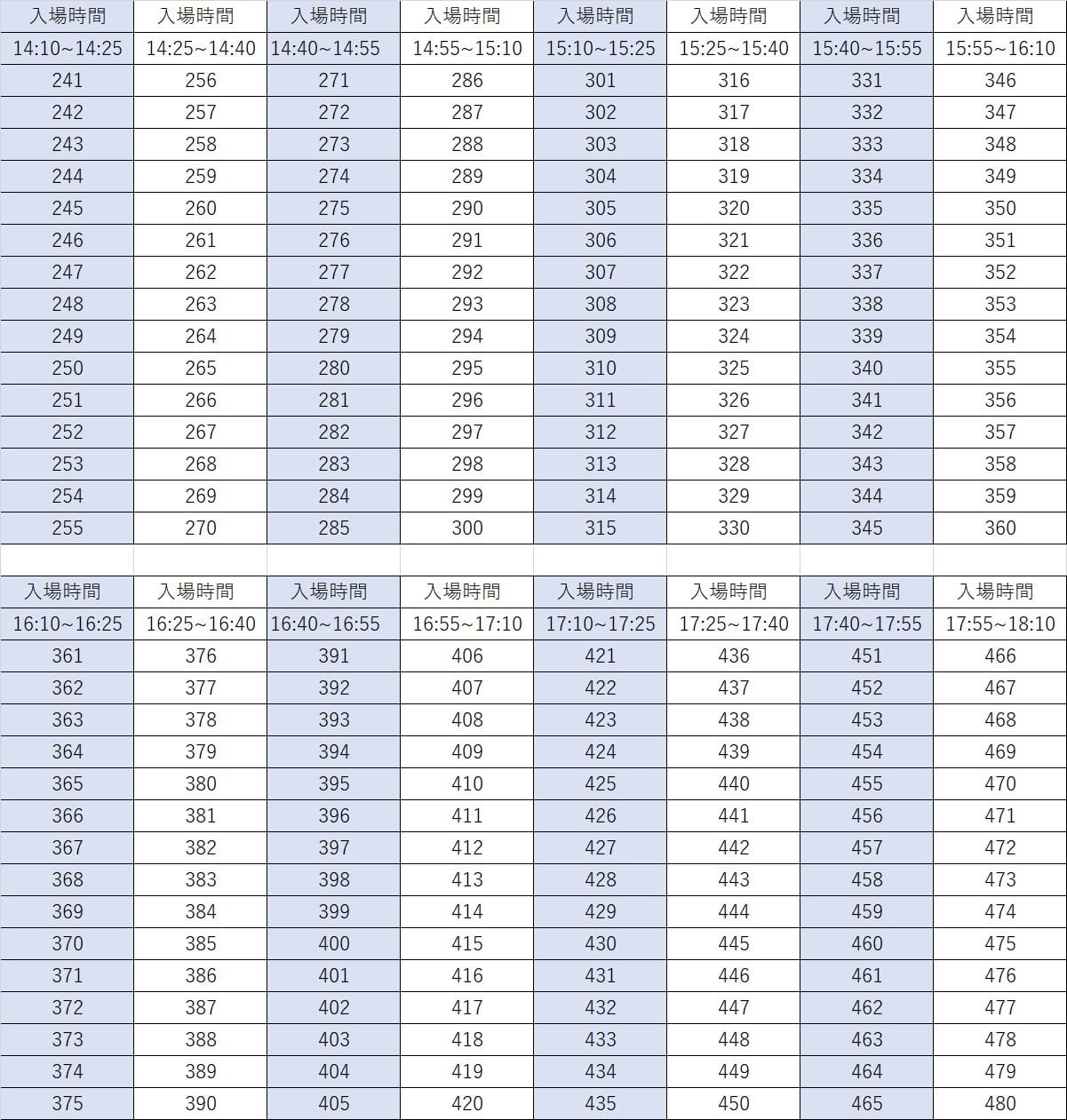 | 入場時間 | 入場時間 | 入場時間 | 入場時間 | 入場時間 | 入場時間 | 入場時間 | 入場時間 |
|---|---|---|---|---|---|---|---|
| 14:10~14:25 | 14:25~14:40 | 14:40~14:55 | 14:55~15:10 | 15:10~15:25 | 15:25~15:40 | 15:40~15:55 | 15:55~16:10 |
| 241 | 256 | 271 | 286 | 301 | 316 | 331 | 346 |
| 242 | 257 | 272 | 287 | 302 | 317 | 332 | 347 |
| 243 | 258 | 273 | 288 | 303 | 318 | 333 | 348 |
| 244 | 259 | 274 | 289 | 304 | 319 | 334 | 349 |
| 245 | 260 | 275 | 290 | 305 | 320 | 335 | 350 |
| 246 | 261 | 276 | 291 | 306 | 321 | 336 | 351 |
| 247 | 262 | 277 | 292 | 307 | 322 | 337 | 352 |
| 248 | 263 | 278 | 293 | 308 | 323 | 338 | 353 |
| 249 | 264 | 279 | 294 | 309 | 324 | 339 | 354 |
| 250 | 265 | 280 | 295 | 310 | 325 | 340 | 355 |
| 251 | 266 | 281 | 296 | 311 | 326 | 341 | 356 |
| 252 | 267 | 282 | 297 | 312 | 327 | 342 | 357 |
| 253 | 268 | 283 | 298 | 313 | 328 | 343 | 358 |
| 254 | 269 | 284 | 299 | 314 | 329 | 344 | 359 |
| 255 | 270 | 285 | 300 | 315 | 330 | 345 | 360 |

| 入場時間 | 入場時間 | 入場時間 | 入場時間 | 入場時間 | 入場時間 | 入場時間 | 入場時間 |
|---|---|---|---|---|---|---|---|
| 16:10~16:25 | 16:25~16:40 | 16:40~16:55 | 16:55~17:10 | 17:10~17:25 | 17:25~17:40 | 17:40~17:55 | 17:55~18:10 |
| 361 | 376 | 391 | 406 | 421 | 436 | 451 | 466 |
| 362 | 377 | 392 | 407 | 422 | 437 | 452 | 467 |
| 363 | 378 | 393 | 408 | 423 | 438 | 453 | 468 |
| 364 | 379 | 394 | 409 | 424 | 439 | 454 | 469 |
| 365 | 380 | 395 | 410 | 425 | 440 | 455 | 470 |
| 366 | 381 | 396 | 411 | 426 | 441 | 456 | 471 |
| 367 | 382 | 397 | 412 | 427 | 442 | 457 | 472 |
| 368 | 383 | 398 | 413 | 428 | 443 | 458 | 473 |
| 369 | 384 | 399 | 414 | 429 | 444 | 459 | 474 |
| 370 | 385 | 400 | 415 | 430 | 445 | 460 | 475 |
| 371 | 386 | 401 | 416 | 431 | 446 | 461 | 476 |
| 372 | 387 | 402 | 417 | 432 | 447 | 462 | 477 |
| 373 | 388 | 403 | 418 | 433 | 448 | 463 | 478 |
| 374 | 389 | 404 | 419 | 434 | 449 | 464 | 479 |
| 375 | 390 | 405 | 420 | 435 | 450 | 465 | 480 |